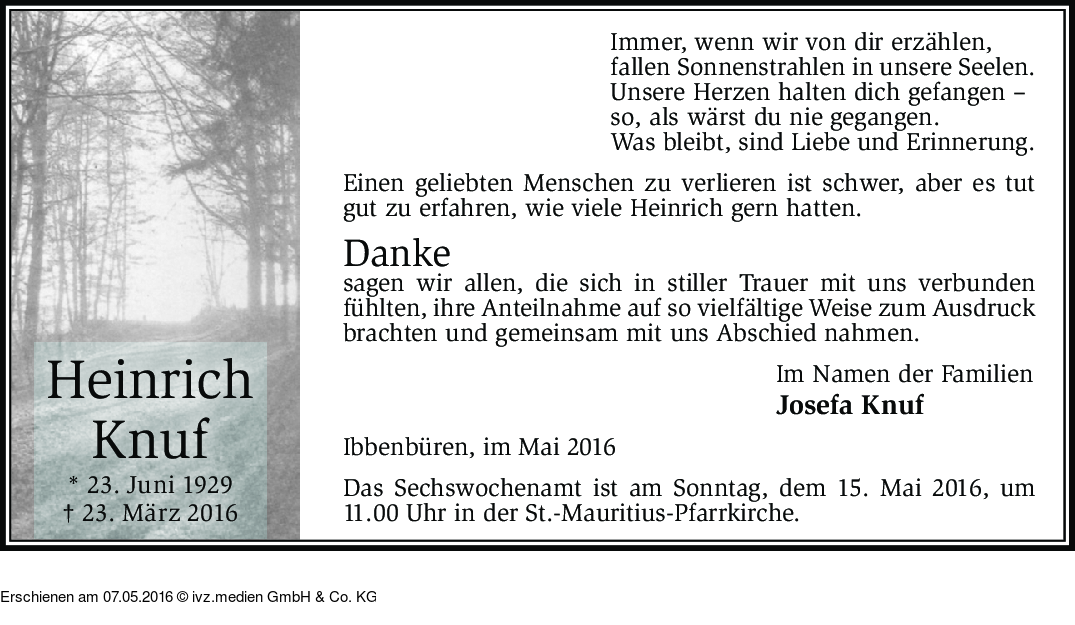 Heinrich Knuf

* 23. Juni 1929
† 23. März 2016

Immer, wenn wir von dir erzählen,
fallen Sonnenstrahlen in unsere Seelen.
Unsere Herzen halten dich gefangen –
so, als wärst du nie gegangen.
Was bleibt, sind Liebe und Erinnerung.

Einen geliebten Menschen zu verlieren ist schwer, aber es tut gut zu erfahren, wie viele Heinrich gern hatten.

Danke
sagen wir allen, die sich in stiller Trauer mit uns verbunden fühlten, ihre Anteilnahme auf so vielfältige Weise zum Ausdruck brachten und gemeinsam mit uns Abschied nahmen.

Im Namen der Familien
Josefa Knuf

Ibbenbüren, im Mai 2016

Das Sechswochenamt ist am Sonntag, dem 15. Mai 2016, um 11.00 Uhr in der St.-Mauritius-Pfarrkirche.

Erschienen am 07.05.2016 © ivz.medien GmbH & Co. KG